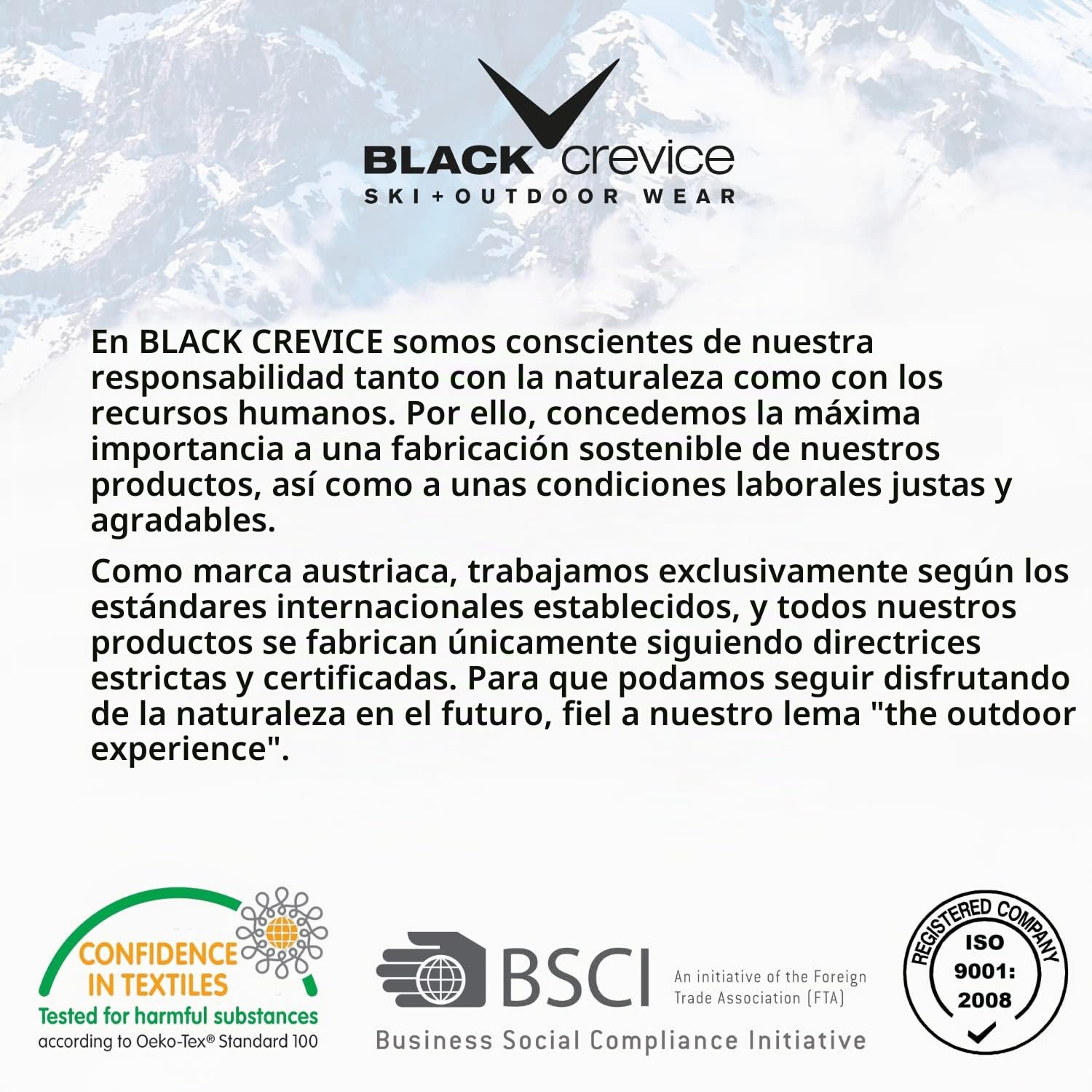 BLACK crevice
SKI+OUTDOOR WEAR

En BLACK CREVICE somos conscientes de nuestra responsabilidad tanto con la naturaleza como con los recursos humanos. Por ello, concedemos la máxima importancia a una fabricación sostenible de nuestros productos, así como a unas condiciones laborales justas y agradables.

Como marca austriaca, trabajamos exclusivamente según los estándares internacionales establecidos, y todos nuestros productos se fabrican únicamente siguiendo directrices estrictas y certificadas. Para que podamos seguir disfrutando de la naturaleza en el futuro, fiel a nuestro lema "the outdoor experience".

CONFIDENCE IN TEXTILES
Tested for harmful substances
according to Oeko-Tex® Standard 100

BSCI
An initiative of the Foreign Trade Association (FTA)
Business Social Compliance Initiative

REGISTERED COMPANY
ISO 9001: 2008